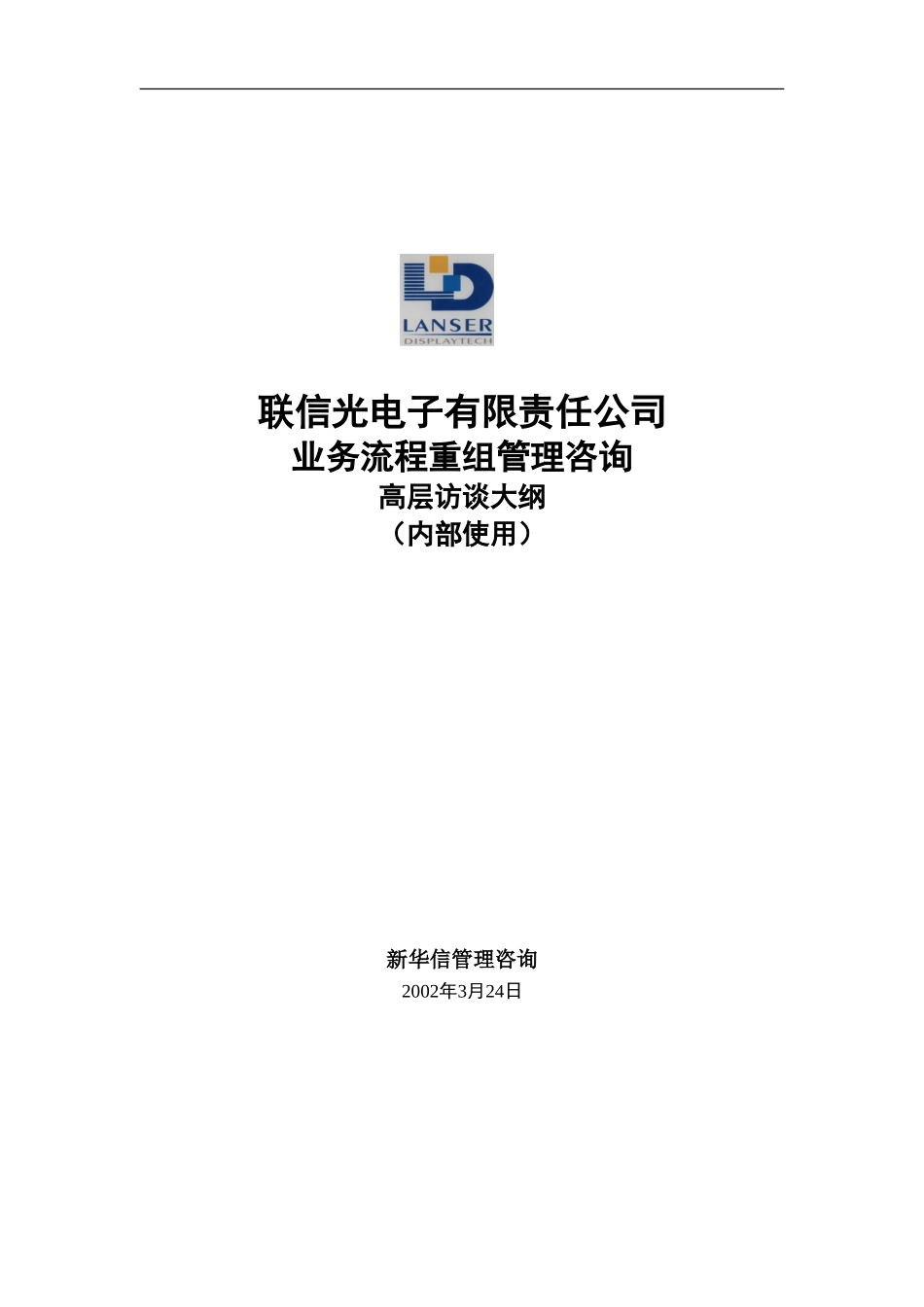 LANSER
DISPLAYTECH

联信光电子有限责任公司
业务流程重组管理咨询
高层访谈大纲
（内部使用）

新华信管理咨询
2002年3月24日